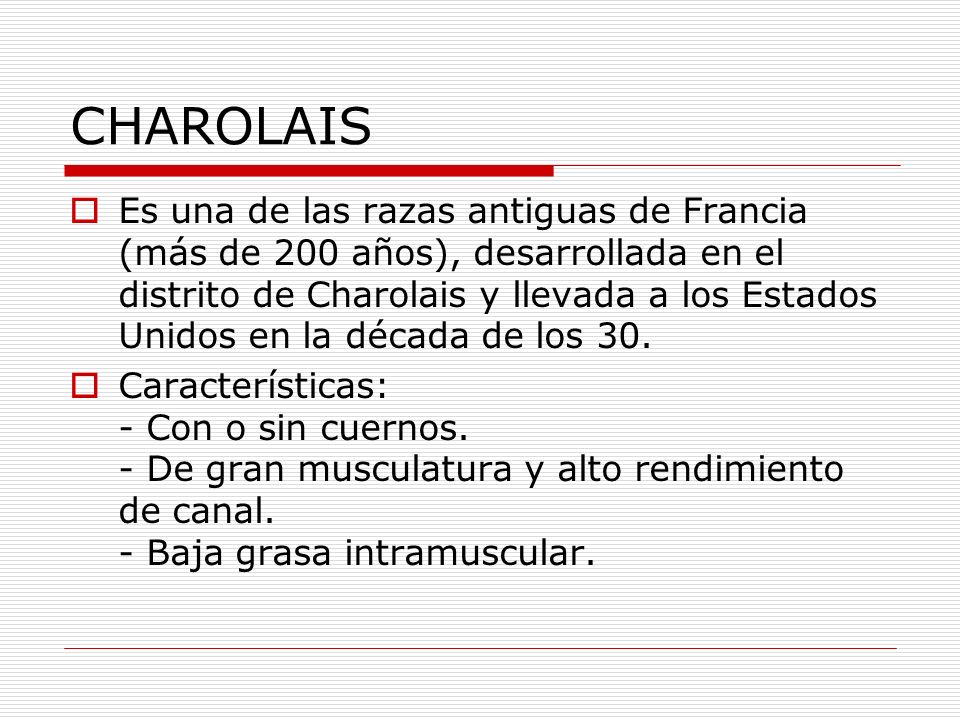 CHAROLAIS

Es una de las razas antiguas de Francia (más de 200 años), desarrollada en el distrito de Charolais y llevada a los Estados Unidos en la década de los 30.

Características:
- Con o sin cuernos.
- De gran musculatura y alto rendimiento de canal.
- Baja grasa intramuscular.